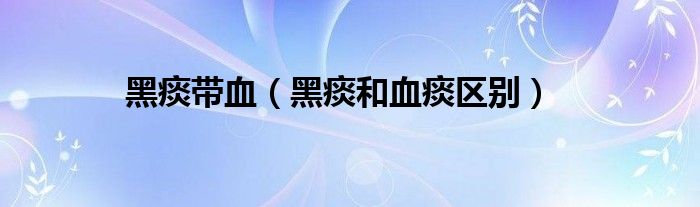 黑痰带血（黑痰和血痰区别）